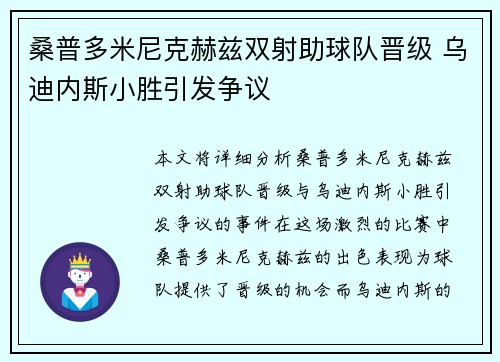 桑普多米尼克赫兹双射助球队晋级 乌迪内斯小胜引发争议

本文将详细分析桑普多米尼克赫兹双射助球队晋级与乌迪内斯小胜引发争议的事件在这场激烈的比赛中桑普多米尼克赫兹的出色表现为球队提供了晋级的机会而乌迪内斯的